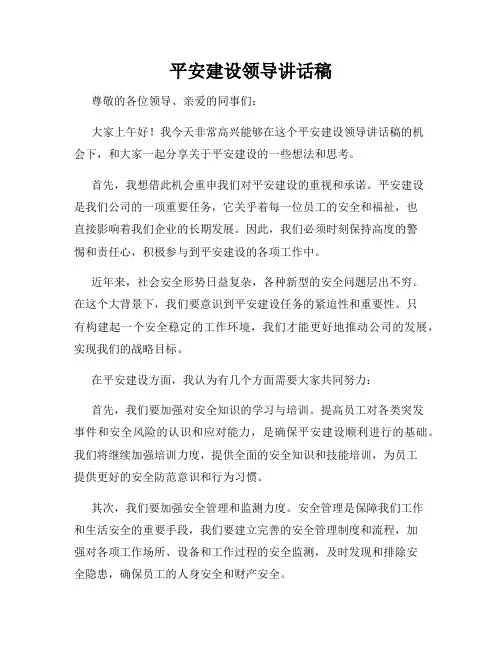 平安建设领导讲话稿

尊敬的各位领导、亲爱的同事们：

大家上午好！我今天非常高兴能够在这个平安建设领导讲话稿的机会下，和大家一起分享关于平安建设的一些想法和思考。

首先，我想借此机会重申我们对平安建设的重视和承诺。平安建设是我们公司的一项重要任务，它关乎着每一位员工的安全和福祉，也直接影响着我们企业的长期发展。因此，我们必须时刻保持高度的警惕和责任心，积极参与到平安建设的各项工作中。

近年来，社会安全形势日益复杂，各种新型的安全问题层出不穷。在这个大背景下，我们要意识到平安建设任务的紧迫性和重要性。只有构建起一个安全稳定的工作环境，我们才能更好地推动公司的发展，实现我们的战略目标。

在平安建设方面，我认为有几个方面需要大家共同努力：

首先，我们要加强对安全知识的学习与培训。提高员工对各类突发事件和安全风险的认识和应对能力，是确保平安建设顺利进行的基础。我们将继续加强培训力度，提供全面的安全知识和技能培训，为员工提供更好的安全防范意识和行为习惯。

其次，我们要加强安全管理和监测力度。安全管理是保障我们工作和生活安全的重要手段，我们要建立完善的安全管理制度和流程，加强对各项工作场所、设备和工作过程的安全监测，及时发现和排除安全隐患，确保员工的人身安全和财产安全。